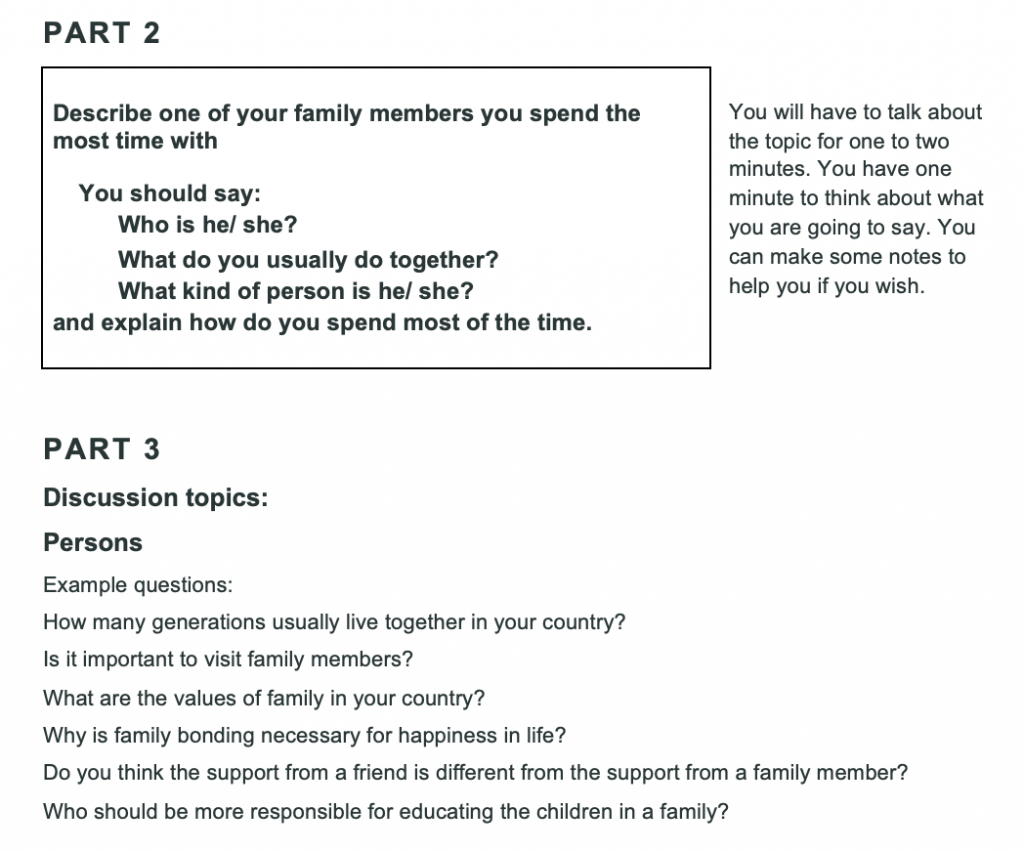 PART 2

Describe one of your family members you spend the most time with

You should say:
Who is he/ she?
What do you usually do together?
What kind of person is he/ she?
and explain how do you spend most of the time.

You will have to talk about the topic for one to two minutes. You have one minute to think about what you are going to say. You can make some notes to help you if you wish.

PART 3

Discussion topics:

Persons

Example questions:

How many generations usually live together in your country?

Is it important to visit family members?

What are the values of family in your country?

Why is family bonding necessary for happiness in life?

Do you think the support from a friend is different from the support from a family member?

Who should be more responsible for educating the children in a family?